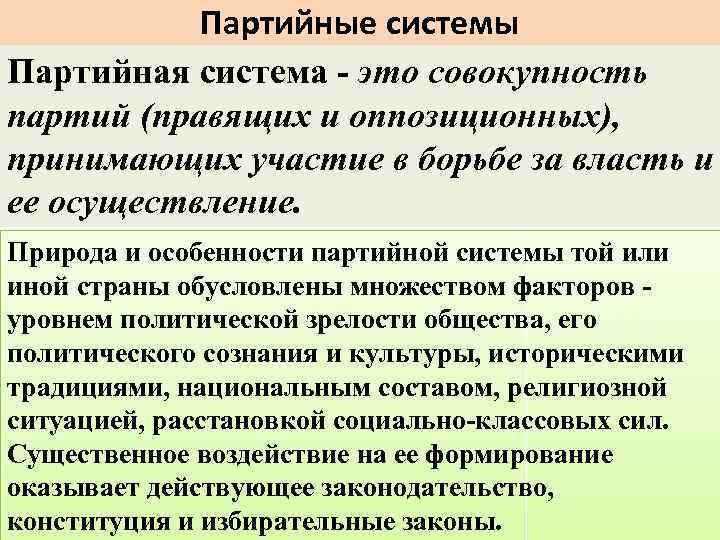 Партийные системы

Партийная система - это совокупность партий (правящих и оппозиционных), принимающих участие в борьбе за власть и ее осуществление.

Природа и особенности партийной системы той или иной страны обусловлены множеством факторов - уровнем политической зрелости общества, его политического сознания и культуры, историческими традициями, национальным составом, религиозной ситуацией, расстановкой социально-классовых сил. Существенное воздействие на ее формирование оказывает действующее законодательство, конституция и избирательные законы.